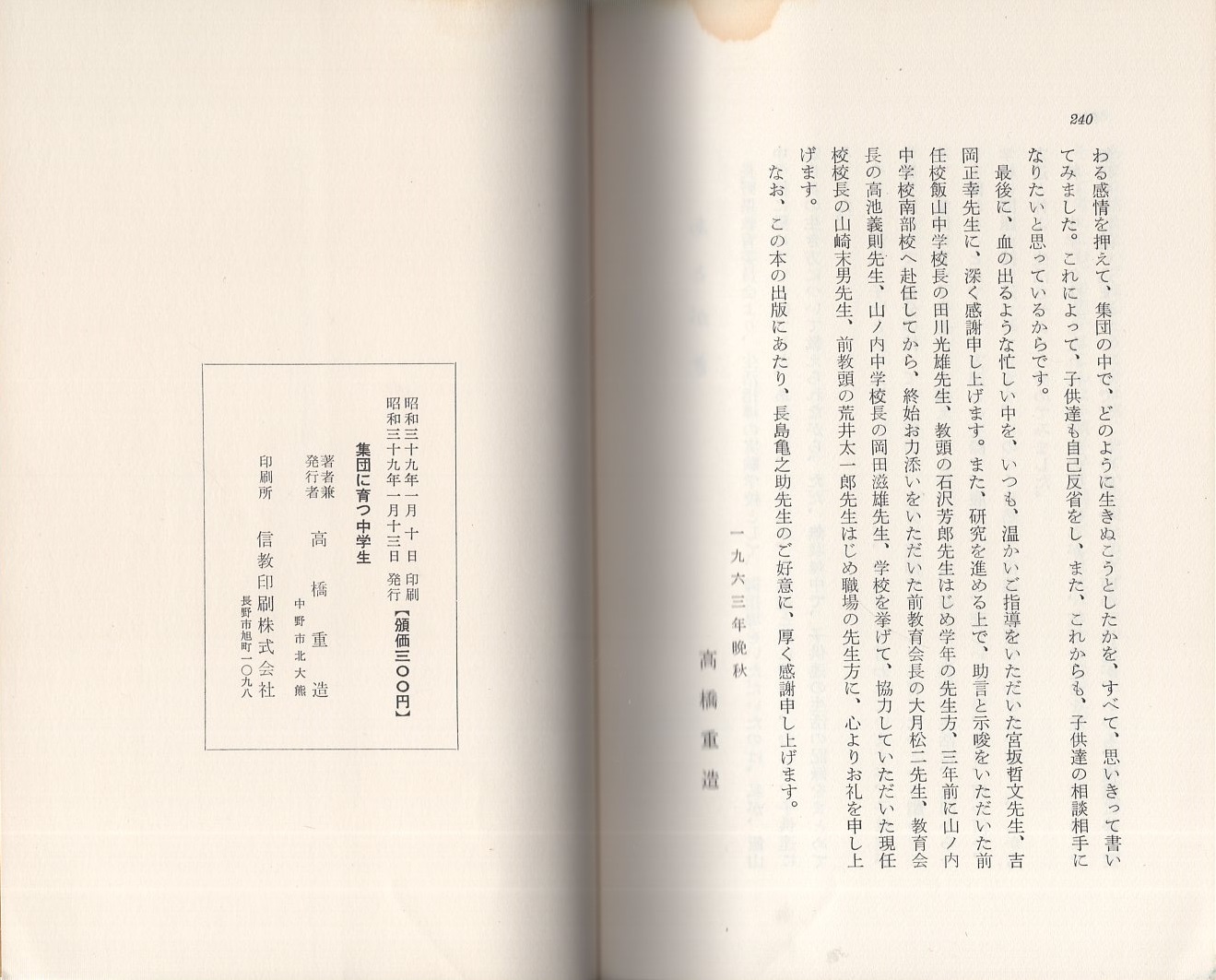 240

わる感情を押えて、集団の中で、どのように生きぬこうとしたかを、すべて、思いきって書いてみました。これによって、子供達も自己反省をし、また、これからも、子供達の相談相手になりたいと思っているからです。

最後に、血の出るような忙しい中を、いつも、温かいご指導をいただいた宮坂哲文先生、吉岡正幸先生に、深く感謝申し上げます。また、研究を進める上で、助言と示唆をいただいた前任校飯山中学校長の田川光雄先生、教頭の石沢芳郎先生はじめ学年の先生方、三年前に山ノ内中学校南部校へ赴任してから、終始お力添いをいただいた前教育会長の大月松二先生、教育会長の高池義則先生、山ノ内中学校長の岡田滋雄先生、学校を挙げて、協力していただいた現任校校長の山崎末男先生、前教頭の荒井太一郎先生はじめ職場の先生方に、心よりお礼を申し上げます。

なお、この本の出版にあたり、長島亀之助先生のご好意に、厚く感謝申し上げます。

一九六三年晩秋

高橋重造

昭和三十九年一月十日 印刷
昭和三十九年一月十三日 発行 【頒価三〇〇円】

集団に育つ中学生

著者兼発行者 高橋重造
中野市北大熊

印刷所 信教印刷株式会社
長野市旭町一〇九八